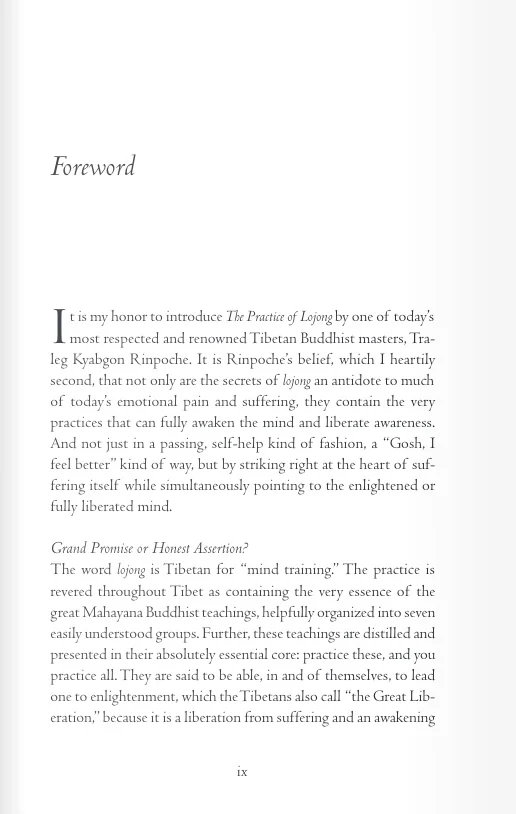 Foreword

It is my honor to introduce The Practice of Lojong by one of today's most respected and renowned Tibetan Buddhist masters, Traleg Kyabgon Rinpoche. It is Rinpoche's belief, which I heartily second, that not only are the secrets of lojong an antidote to much of today's emotional pain and suffering, they contain the very practices that can fully awaken the mind and liberate awareness. And not just in a passing, self-help kind of fashion, a "Gosh, I feel better" kind of way, but by striking right at the heart of suffering itself while simultaneously pointing to the enlightened or fully liberated mind.

Grand Promise or Honest Assertion?
The word lojong is Tibetan for "mind training." The practice is revered throughout Tibet as containing the very essence of the great Mahayana Buddhist teachings, helpfully organized into seven easily understood groups. Further, these teachings are distilled and presented in their absolutely essential core: practice these, and you practice all. They are said to be able, in and of themselves, to lead one to enlightenment, which the Tibetans also call "the Great Liberation," because it is a liberation from suffering and an awakening

ix